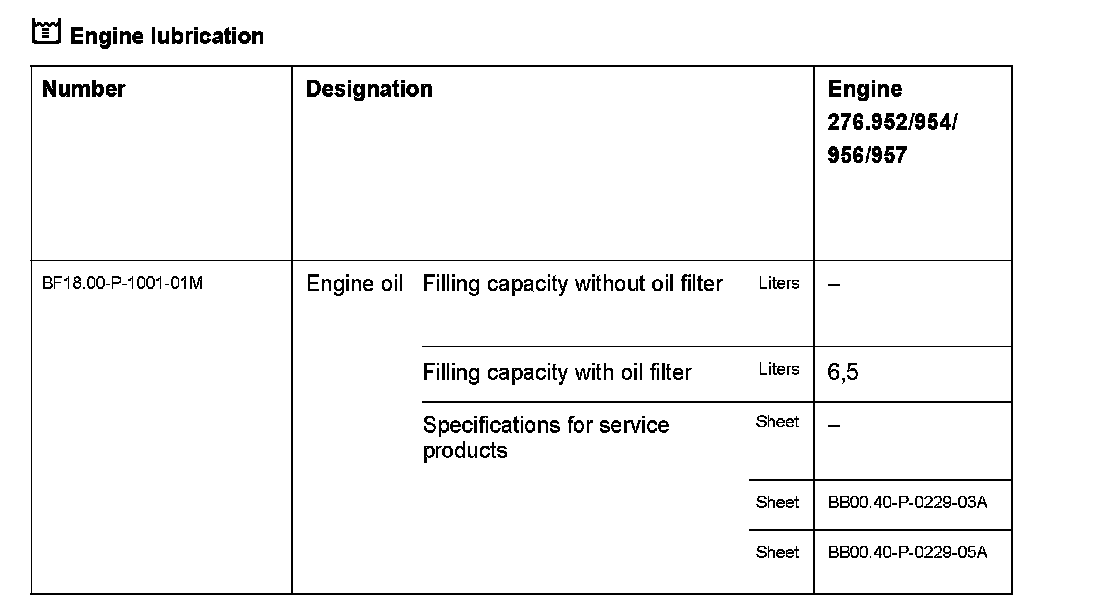 Engine lubrication

| Number | Designation | | | Engine 276.952/954/ 956/957 |
|---|---|---|---|---|
| BF18.00-P-1001-01M | Engine oil | Filling capacity without oil filter | Liters | – |
| | | Filling capacity with oil filter | Liters | 6,5 |
| | | Specifications for service products | Sheet | – |
| | | | Sheet | BB00.40-P-0229-03A |
| | | | Sheet | BB00.40-P-0229-05A |